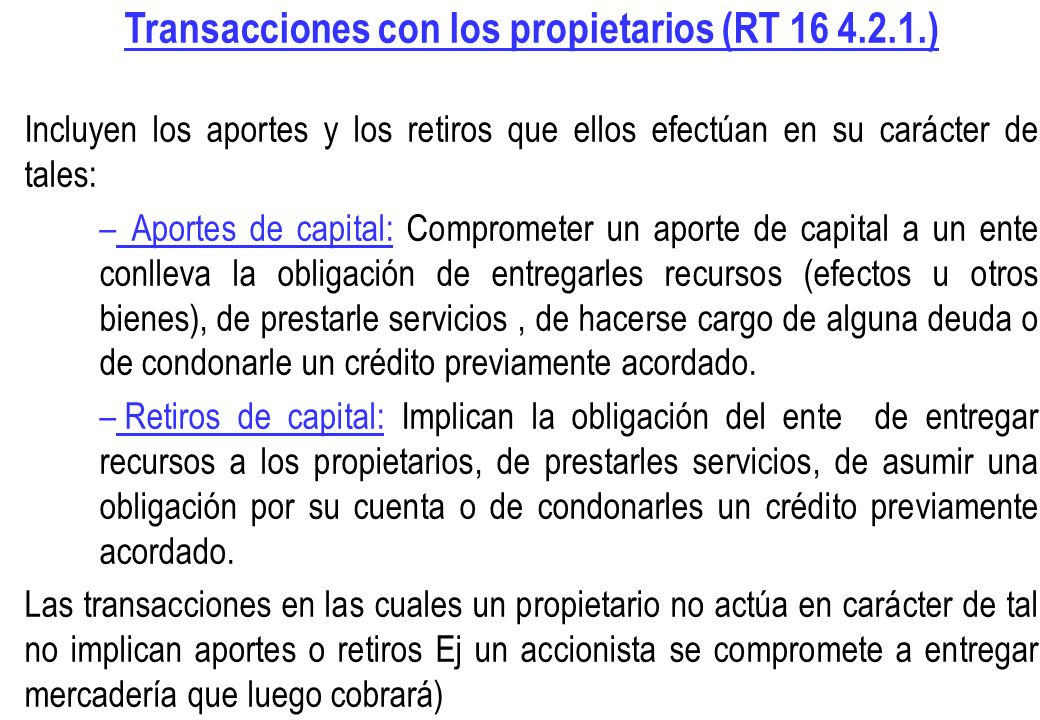 Transacciones con los propietarios (RT 16 4.2.1.)

Incluyen los aportes y los retiros que ellos efectúan en su carácter de tales:

– Aportes de capital: Comprometer un aporte de capital a un ente conlleva la obligación de entregarles recursos (efectos u otros bienes), de prestarle servicios , de hacerse cargo de alguna deuda o de condonarle un crédito previamente acordado.

– Retiros de capital: Implican la obligación del ente de entregar recursos a los propietarios, de prestarles servicios, de asumir una obligación por su cuenta o de condonarles un crédito previamente acordado.

Las transacciones en las cuales un propietario no actúa en carácter de tal no implican aportes o retiros Ej un accionista se compromete a entregar mercadería que luego cobrará)